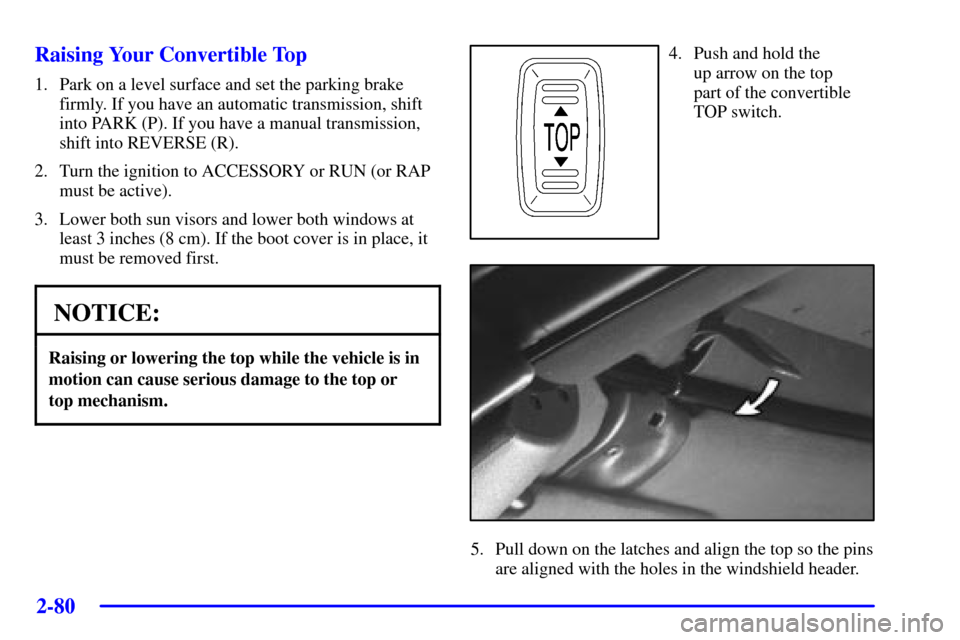 Raising Your Convertible Top

1. Park on a level surface and set the parking brake firmly. If you have an automatic transmission, shift into PARK (P). If you have a manual transmission, shift into REVERSE (R).

2. Turn the ignition to ACCESSORY or RUN (or RAP must be active).

3. Lower both sun visors and lower both windows at least 3 inches (8 cm). If the boot cover is in place, it must be removed first.

NOTICE:

Raising or lowering the top while the vehicle is in motion can cause serious damage to the top or top mechanism.

TOP

4. Push and hold the up arrow on the top part of the convertible TOP switch.

5. Pull down on the latches and align the top so the pins are aligned with the holes in the windshield header.

2-80

carmanualsonline.info